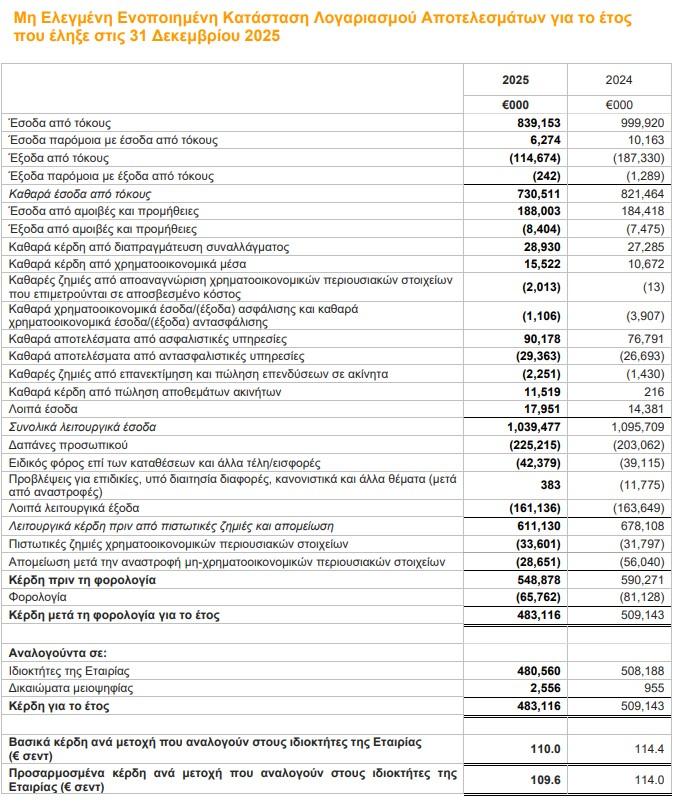 Μη Ελεγμένη Ενοποιημένη Κατάσταση Λογαριασμού Αποτελεσμάτων για το έτος που έληξε στις 31 Δεκεμβρίου 2025

| | 2025 | 2024 |
|---|---|---|
| | €000 | €000 |
| Έσοδα από τόκους | 839,153 | 999,920 |
| Έσοδα παρόμοια με έσοδα από τόκους | 6,274 | 10,163 |
| Έξοδα από τόκους | (114,674) | (187,330) |
| Έξοδα παρόμοια με έξοδα από τόκους | (242) | (1,289) |
| Καθαρά έσοδα από τόκους | 730,511 | 821,464 |
| Έσοδα από αμοιβές και προμήθειες | 188,003 | 184,418 |
| Έξοδα από αμοιβές και προμήθειες | (8,404) | (7,475) |
| Καθαρά κέρδη από διαπραγμάτευση συναλλάγματος | 28,930 | 27,285 |
| Καθαρά κέρδη από χρηματοοικονομικά μέσα | 15,522 | 10,672 |
| Καθαρές ζημιές από αποαναγνώριση χρηματοοικονομικών περιουσιακών στοιχείων που επιμετρούνται σε αποσβεσμένο κόστος | (2,013) | (13) |
| Καθαρά χρηματοοικονομικά έσοδα/(έξοδα) ασφάλισης και καθαρά χρηματοοικονομικά έσοδα/(έξοδα) αντασφάλισης | (1,106) | (3,907) |
| Καθαρά αποτελέσματα από ασφαλιστικές υπηρεσίες | 90,178 | 76,791 |
| Καθαρά αποτελέσματα από αντασφαλιστικές υπηρεσίες | (29,363) | (26,693) |
| Καθαρές ζημιές από επανεκτίμηση και πώληση επενδύσεων σε ακίνητα | (2,251) | (1,430) |
| Καθαρά κέρδη από πώληση αποθεμάτων ακινήτων | 11,519 | 216 |
| Λοιπά έσοδα | 17,951 | 14,381 |
| Συνολικά λειτουργικά έσοδα | 1,039,477 | 1,095,709 |
| Δαπάνες προσωπικού | (225,215) | (203,062) |
| Ειδικός φόρος επί των καταθέσεων και άλλα τέλη/εισφορές | (42,379) | (39,115) |
| Προβλέψεις για επιδικίες, υπό διαιτησία διαφορές, κανονιστικά και άλλα θέματα (μετά από αναστροφές) | 383 | (11,775) |
| Λοιπά λειτουργικά έξοδα | (161,136) | (163,649) |
| Λειτουργικά κέρδη πριν από πιστωτικές ζημιές και απομείωση | 611,130 | 678,108 |
| Πιστωτικές ζημιές χρηματοοικονομικών περιουσιακών στοιχείων | (33,601) | (31,797) |
| Απομείωση μετά την αναστροφή μη-χρηματοοικονομικών περιουσιακών στοιχείων | (28,651) | (56,040) |
| Κέρδη πριν τη φορολογία | 548,878 | 590,271 |
| Φορολογία | (65,762) | (81,128) |
| Κέρδη μετά τη φορολογία για το έτος | 483,116 | 509,143 |
| | | |
| Αναλογούντα σε: | | |
| Ιδιοκτήτες της Εταιρίας | 480,560 | 508,188 |
| Δικαιώματα μειοψηφίας | 2,556 | 955 |
| Κέρδη για το έτος | 483,116 | 509,143 |
| | | |
| Βασικά κέρδη ανά μετοχή που αναλογούν στους ιδιοκτήτες της Εταιρίας (€ σεντ) | 110.0 | 114.4 |
| Προσαρμοσμένα κέρδη ανά μετοχή που αναλογούν στους ιδιοκτήτες της Εταιρίας (€ σεντ) | 109.6 | 114.0 |